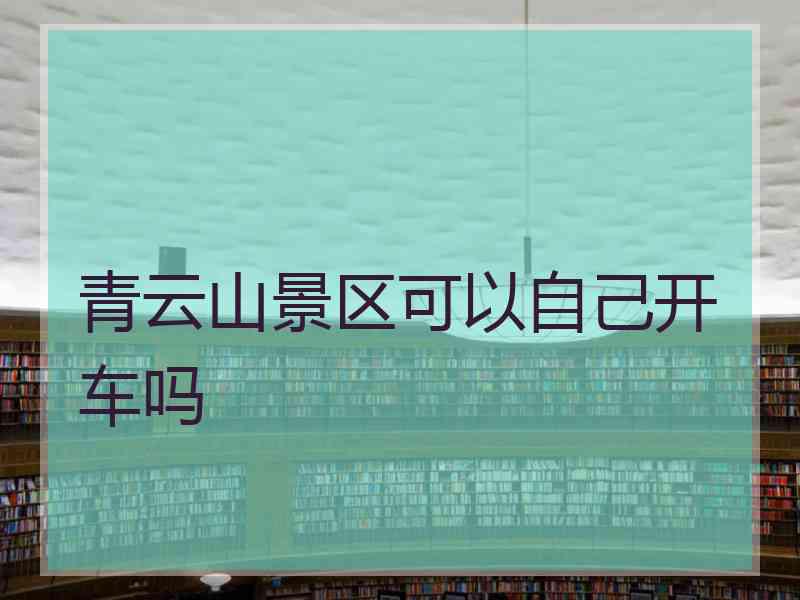 青云山景区可以自己开车吗